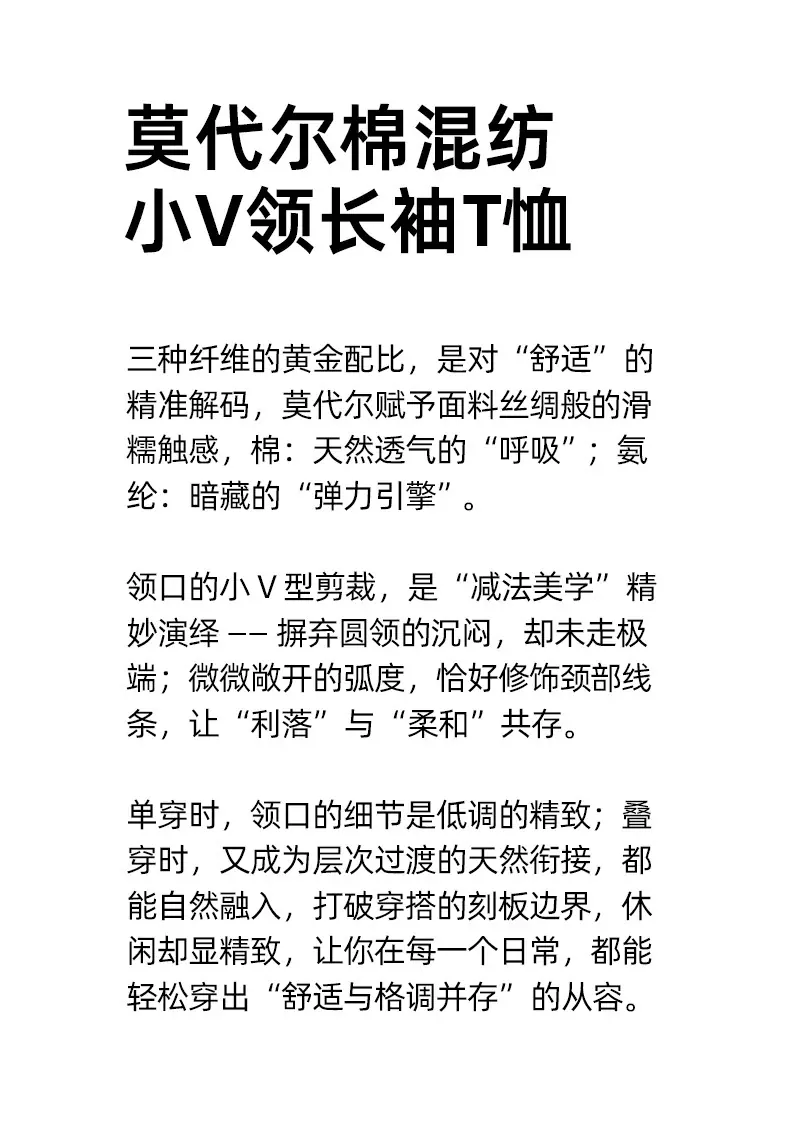 莫代尔棉混纺
小V领长袖T恤

三种纤维的黄金配比，是对“舒适”的精准解码，莫代尔赋予面料丝绸般的滑糯触感，棉：天然透气的“呼吸”；氨纶：暗藏的“弹力引擎”。

领口的小 V 型剪裁，是“减法美学”精妙演绎 —— 摒弃圆领的沉闷，却未走极端；微微敞开的弧度，恰好修饰颈部线条，让“利落”与“柔和”共存。

单穿时，领口的细节是低调的精致；叠穿时，又成为层次过渡的天然衔接，都能自然融入，打破穿搭的刻板边界，休闲却显精致，让你在每一个日常，都能轻松穿出“舒适与格调并存”的从容。